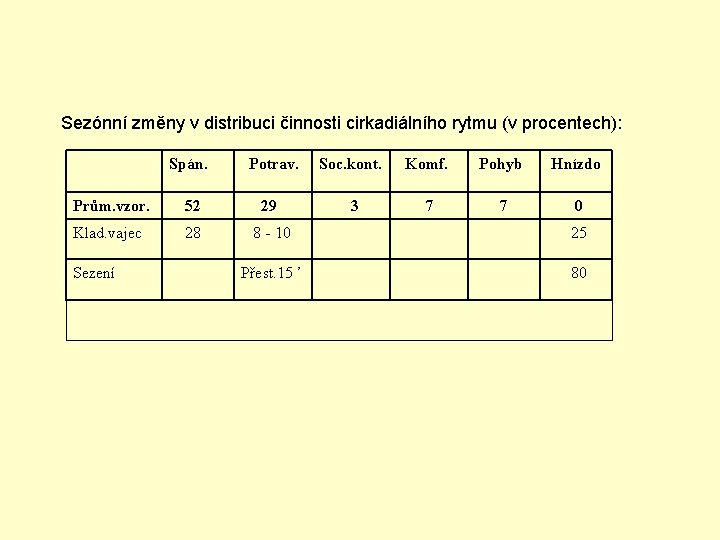 Sezónní změny v distribuci činnosti cirkadiálního rytmu (v procentech):

| | Spán. | Potrav. | Soc.kont. | Komf. | Pohyb | Hnízdo |
|---|---|---|---|---|---|---|
| Prům.vzor. | 52 | 29 | 3 | 7 | 7 | 0 |
| Klad.vajec | 28 | 8 - 10 | | | | 25 |
| Sezení | | Přest.15 ’ | | | | 80 |